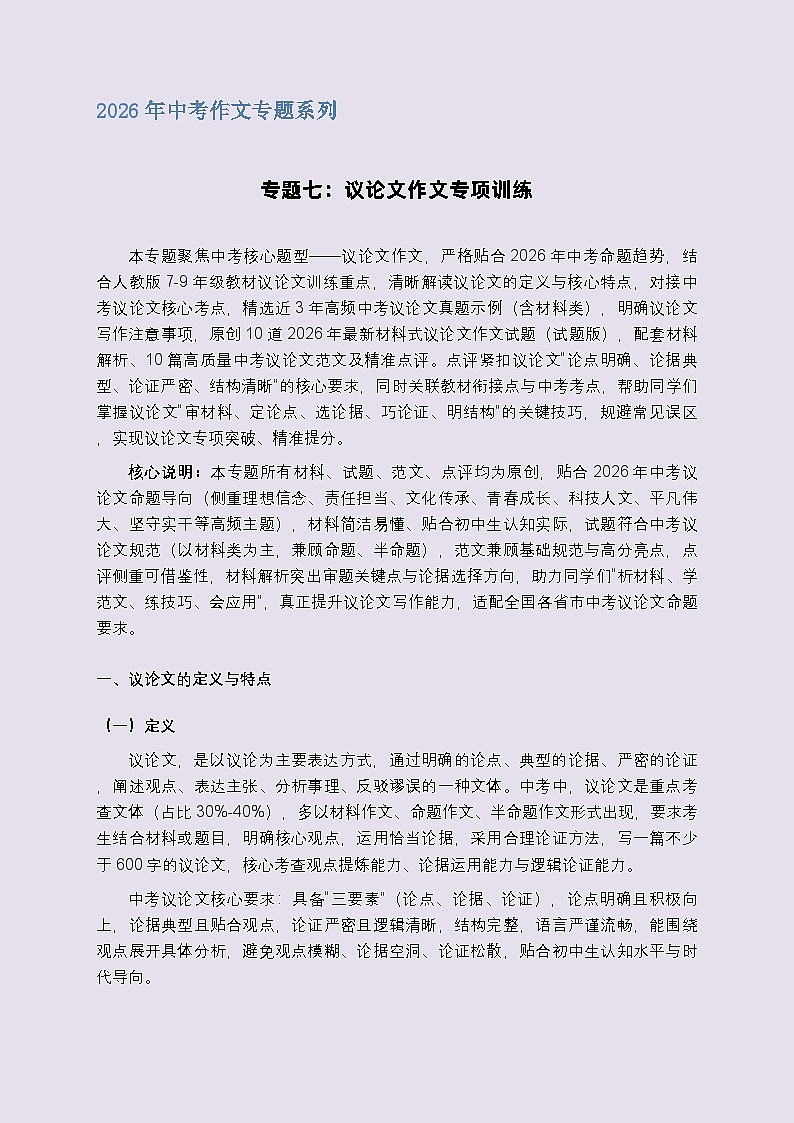 2026 年中考作文专题系列

专题七：议论文作文专项训练

本专题聚焦中考核心题型——议论文作文，严格贴合 2026 年中考命题趋势，结合人教版 7-9 年级教材议论文训练重点，清晰解读议论文的定义与核心特点，对接中考议论文核心考点，精选近 3 年高频中考议论文真题示例（含材料类），明确议论文写作注意事项，原创 10 道 2026 年最新材料式议论文作文试题（试题版），配套材料解析、10 篇高质量中考议论文范文及精准点评。点评紧扣议论文"论点明确、论据典型、论证严密、结构清晰"的核心要求，同时关联教材衔接点与中考考点，帮助同学们掌握议论文"审材料、定论点、选论据、巧论证、明结构"的关键技巧，规避常见误区，实现议论文专项突破、精准提分。

核心说明：本专题所有材料、试题、范文、点评均为原创，贴合 2026 年中考议论文命题导向（侧重理想信念、责任担当、文化传承、青春成长、科技人文、平凡伟大、坚守实干等高频主题），材料简洁易懂、贴合初中生认知实际，试题符合中考议论文规范（以材料类为主，兼顾命题、半命题），范文兼顾基础规范与高分亮点，点评侧重可借鉴性，材料解析突出审题关键点与论据选择方向，助力同学们"析材料、学范文、练技巧、会应用"，真正提升议论文写作能力，适配全国各省市中考议论文命题要求。

一、议论文的定义与特点

（一）定义

议论文，是以议论为主要表达方式，通过明确的论点、典型的论据、严密的论证，阐述观点、表达主张、分析事理、反驳谬误的一种文体。中考中，议论文是重点考查文体（占比 30%-40%），多以材料作文、命题作文、半命题作文形式出现，要求考生结合材料或题目，明确核心观点，运用恰当论据，采用合理论证方法，写一篇不少于 600 字的议论文，核心考查观点提炼能力、论据运用能力与逻辑论证能力。

中考议论文核心要求：具备"三要素"（论点、论据、论证），论点明确且积极向上，论据典型且贴合观点，论证严密且逻辑清晰，结构完整，语言严谨流畅，能围绕观点展开具体分析，避免观点模糊、论据空洞、论证松散，贴合初中生认知水平与时代导向。